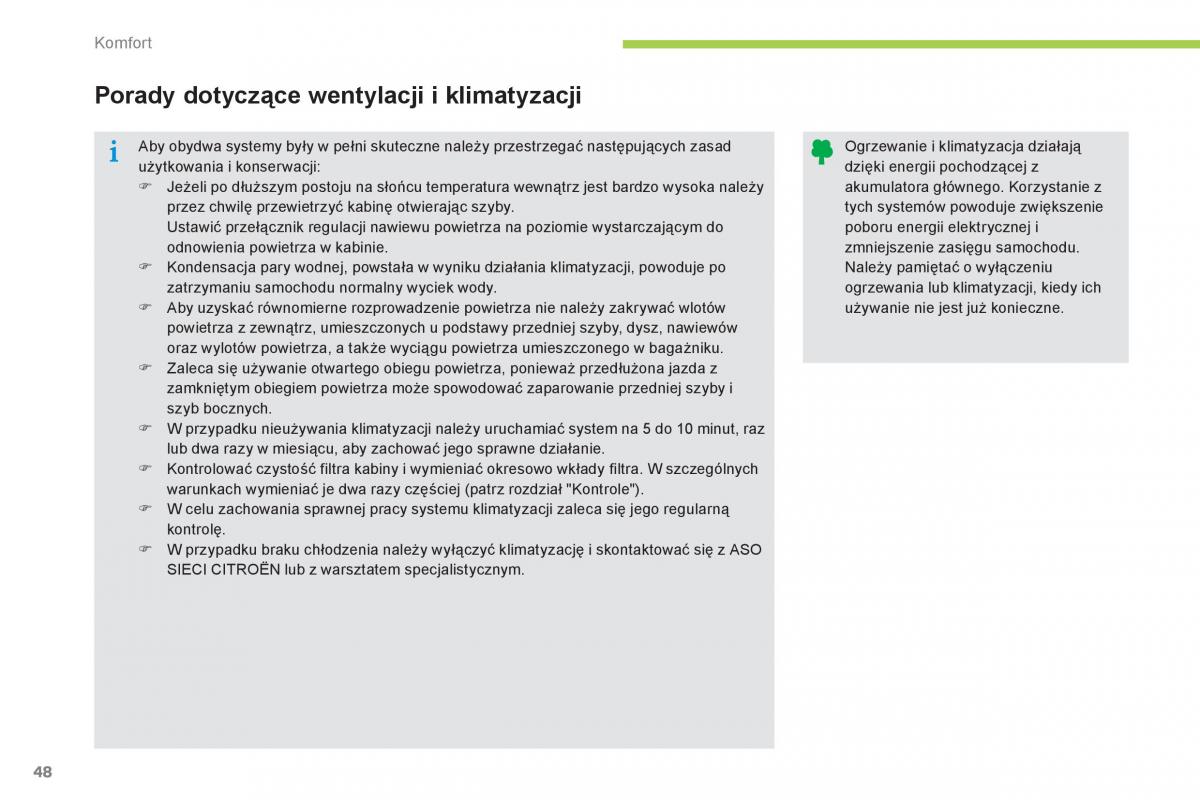 Komfort

Porady dotyczące wentylacji i klimatyzacji

Aby obydwa systemy były w pełni skuteczne należy przestrzegać następujących zasad użytkowania i konserwacji:

☞ Jeżeli po dłuższym postoju na słońcu temperatura wewnątrz jest bardzo wysoka należy przez chwilę przewietrzyć kabinę otwierając szyby.
Ustawić przełącznik regulacji nawiewu powietrza na poziomie wystarczającym do odnowienia powietrza w kabinie.

☞ Kondensacja pary wodnej, powstała w wyniku działania klimatyzacji, powoduje po zatrzymaniu samochodu normalny wyciek wody.

☞ Aby uzyskać równomierne rozprowadzenie powietrza nie należy zakrywać wlotów powietrza z zewnątrz, umieszczonych u podstawy przedniej szyby, dysz, nawiewów oraz wylotów powietrza, a także wyciągu powietrza umieszczonego w bagażniku.

☞ Zaleca się używanie otwartego obiegu powietrza, ponieważ przedłużona jazda z zamkniętym obiegiem powietrza może spowodować zaparowanie przedniej szyby i szyb bocznych.

☞ W przypadku nieużywania klimatyzacji należy uruchamiać system na 5 do 10 minut, raz lub dwa razy w miesiącu, aby zachować jego sprawne działanie.

☞ Kontrolować czystość filtra kabiny i wymieniać okresowo wkłady filtra. W szczególnych warunkach wymieniać je dwa razy częściej (patrz rozdział "Kontrole").

☞ W celu zachowania sprawnej pracy systemu klimatyzacji zaleca się jego regularną kontrolę.

☞ W przypadku braku chłodzenia należy wyłączyć klimatyzację i skontaktować się z ASO SIECI CITROËN lub z warsztatem specjalistycznym.

Ogrzewanie i klimatyzacja działają dzięki energii pochodzącej z akumulatora głównego. Korzystanie z tych systemów powoduje zwiększenie poboru energii elektrycznej i zmniejszenie zasięgu samochodu. Należy pamiętać o wyłączeniu ogrzewania lub klimatyzacji, kiedy ich używanie nie jest już konieczne.

48